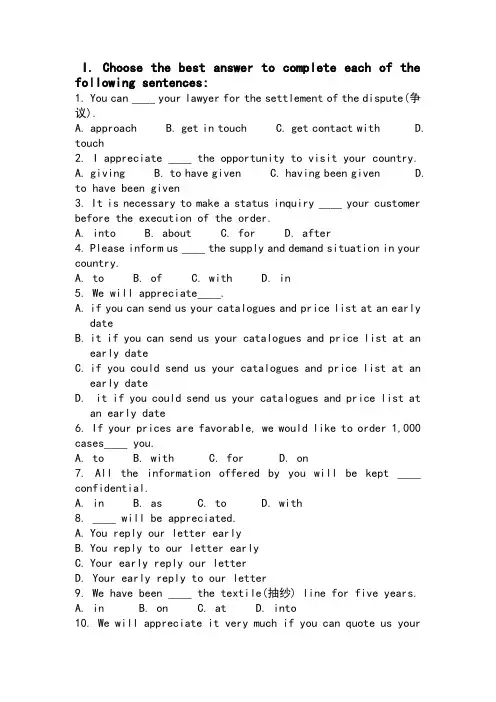 I. Choose the best answer to complete each of the following sentences:

1. You can ____ your lawyer for the settlement of the dispute(争议).

A. approach B. get in touch C. get contact with D. touch

2. I appreciate ____ the opportunity to visit your country.

A. giving B. to have given C. having been given D. to have been given

3. It is necessary to make a status inquiry ____ your customer before the execution of the order.

A. into B. about C. for D. after

4. Please inform us ____ the supply and demand situation in your country.

A. to B. of C. with D. in

5. We will appreciate____.

A. if you can send us your catalogues and price list at an early date

B. it if you can send us your catalogues and price list at an early date

C. if you could send us your catalogues and price list at an early date

D. it if you could send us your catalogues and price list at an early date

6. If your prices are favorable, we would like to order 1,000 cases____ you.

A. to B. with C. for D. on

7. All the information offered by you will be kept ____ confidential.

A. in B. as C. to D. with

8. ____ will be appreciated.

A. You reply our letter early

B. You reply to our letter early

C. Your early reply our letter

D. Your early reply to our letter

9. We have been ____ the textile(抽纱) line for five years.

A. in B. on C. at D. into

10. We will appreciate it very much if you can quote us your